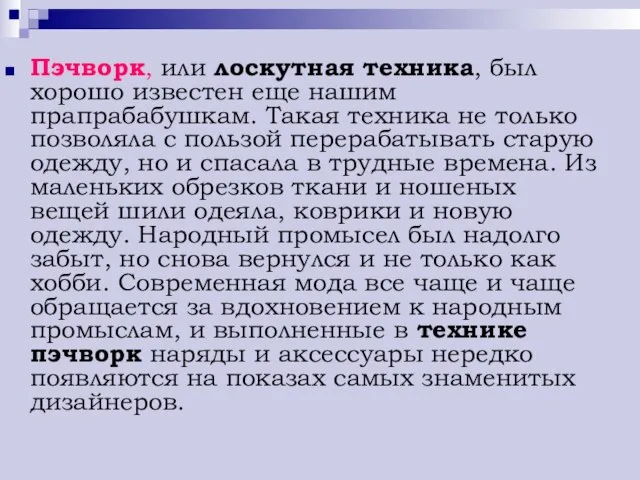 Пэчворк, или лоскутная техника, был хорошо известен еще нашим прапрабабушкам. Такая техника не только позволяла с пользой перерабатывать старую одежду, но и спасала в трудные времена. Из маленьких обрезков ткани и ношеных вещей шили одеяла, коврики и новую одежду. Народный промысел был надолго забыт, но снова вернулся и не только как хобби. Современная мода все чаще и чаще обращается за вдохновением к народным промыслам, и выполненные в технике пэчворк наряды и аксессуары нередко появляются на показах самых знаменитых дизайнеров.